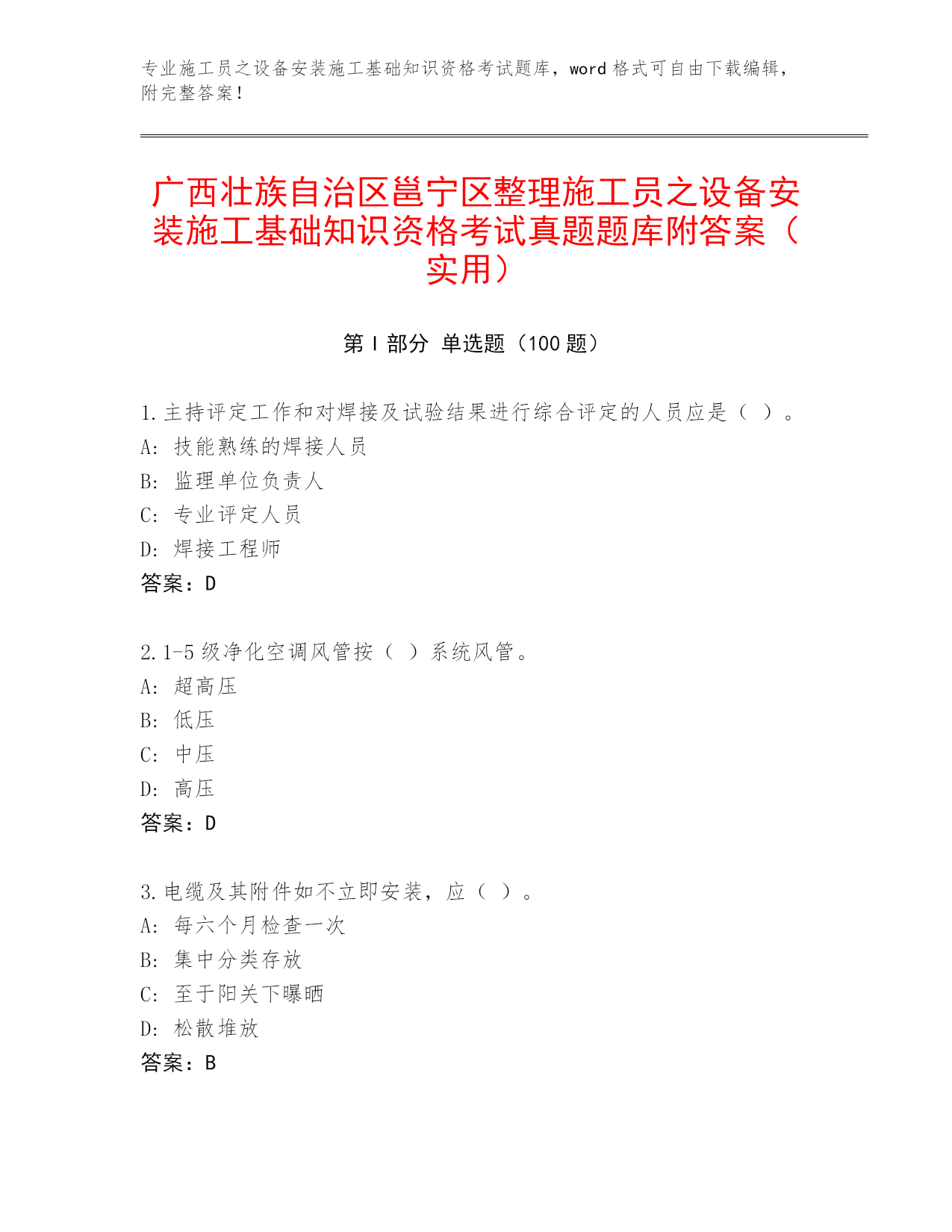 专业施工员之设备安装施工基础知识资格考试题库，word 格式可自由下载编辑，附完整答案！

广西壮族自治区邕宁区整理施工员之设备安装施工基础知识资格考试真题题库附答案（实用）

第 I 部分 单选题（100 题）

1. 主持评定工作和对焊接及试验结果进行综合评定的人员应是（ ）。
A: 技能熟练的焊接人员
B: 监理单位负责人
C: 专业评定人员
D: 焊接工程师
答案：D

2. 1-5 级净化空调风管按（ ）系统风管。
A: 超高压
B: 低压
C: 中压
D: 高压
答案：D

3. 电缆及其附件如不立即安装，应（ ）。
A: 每六个月检查一次
B: 集中分类存放
C: 至于阳关下曝晒
D: 松散堆放
答案：B